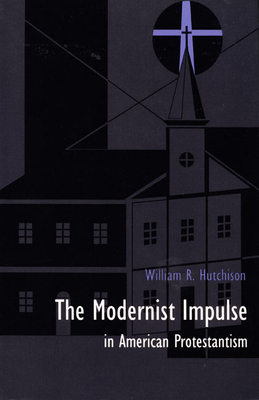 William R. Hutchison

The Modernist Impulse

in American Protestantism